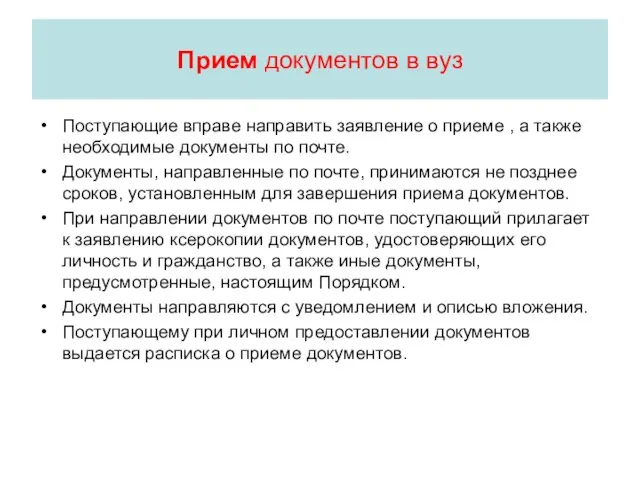 Прием документов в вуз

• Поступающие вправе направить заявление о приеме , а также необходимые документы по почте.
• Документы, направленные по почте, принимаются не позднее сроков, установленным для завершения приема документов.
• При направлении документов по почте поступающий прилагает к заявлению ксерокопии документов, удостоверяющих его личность и гражданство, а также иные документы, предусмотренные, настоящим Порядком.
• Документы направляются с уведомлением и описью вложения.
• Поступающему при личном предоставлении документов выдается расписка о приеме документов.